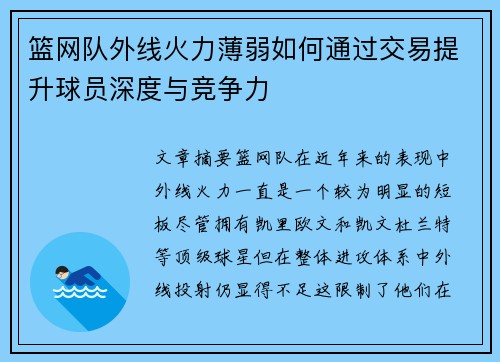 篮网队外线火力薄弱如何通过交易提升球员深度与竞争力

文章摘要篮网队在近年来的表现中外线火力一直是一个较为明显的短板尽管拥有凯里欧文和凯文杜兰特等顶级球星但在整体进攻体系中外线投射仍显得不足这限制了他们在